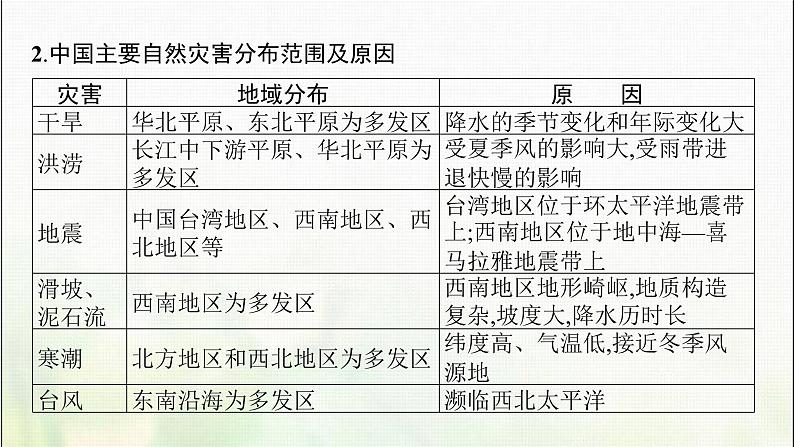 2.中国主要自然灾害分布范围及原因

| 灾害 | 地域分布 | 原　因 |
|---|---|---|
| 干旱 | 华北平原、东北平原为多发区 | 降水的季节变化和年际变化大 |
| 洪涝 | 长江中下游平原、华北平原为多发区 | 受夏季风的影响大,受雨带进退快慢的影响 |
| 地震 | 中国台湾地区、西南地区、西北地区等 | 台湾地区位于环太平洋地震带上;西南地区位于地中海—喜马拉雅地震带上 |
| 滑坡、泥石流 | 西南地区为多发区 | 西南地区地形崎岖,地质构造复杂,坡度大,降水历时长 |
| 寒潮 | 北方地区和西北地区为多发区 | 纬度高、气温低,接近冬季风源地 |
| 台风 | 东南沿海为多发区 | 濒临西北太平洋 |